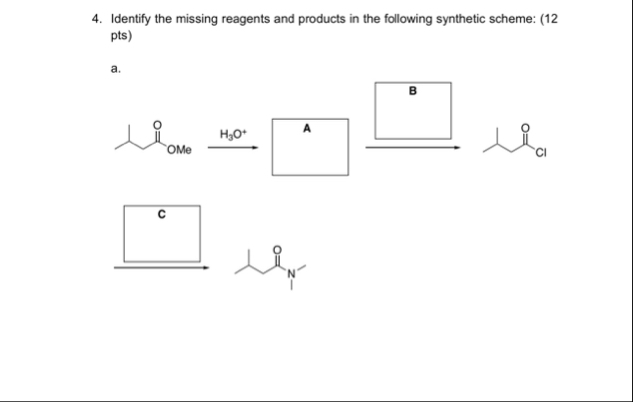 4. Identify the missing reagents and products in the following synthetic scheme: (12 pts)

a.

O

OMe

$H_3O^+$

A

B

O

Cl

C

O

N